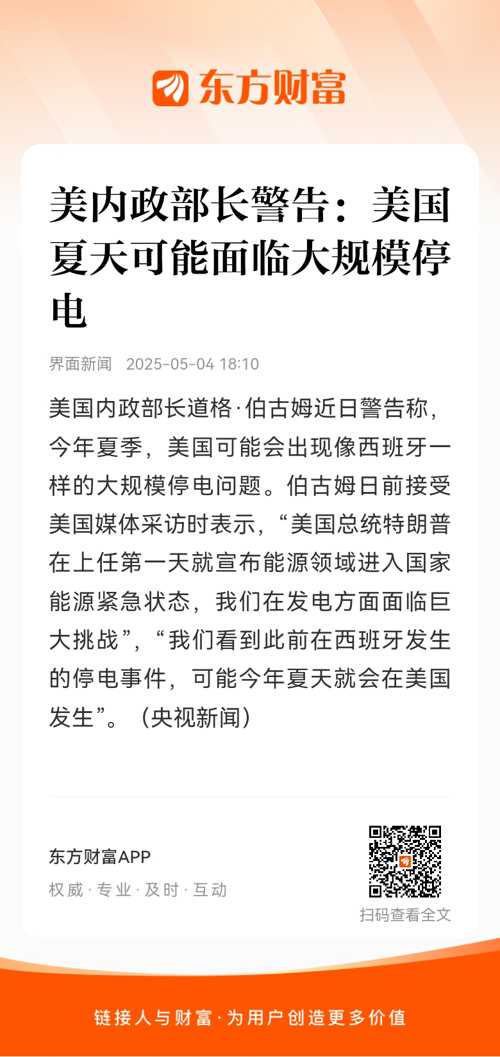 东方财富

美内政部长警告：美国夏天可能面临大规模停电

界面新闻 2025-05-04 18:10

美国内政部长道格·伯古姆近日警告称，今年夏季，美国可能会出现像西班牙一样的大规模停电问题。伯古姆日前接受美国媒体采访时表示，“美国总统特朗普在上任第一天就宣布能源领域进入国家能源紧急状态，我们在发电方面面临巨大挑战”，“我们看到此前在西班牙发生的停电事件，可能今年夏天就会在美国发生”。（央视新闻）

东方财富APP
权威·专业·及时·互动

扫码查看全文

链接人与财富·为用户创造更多价值